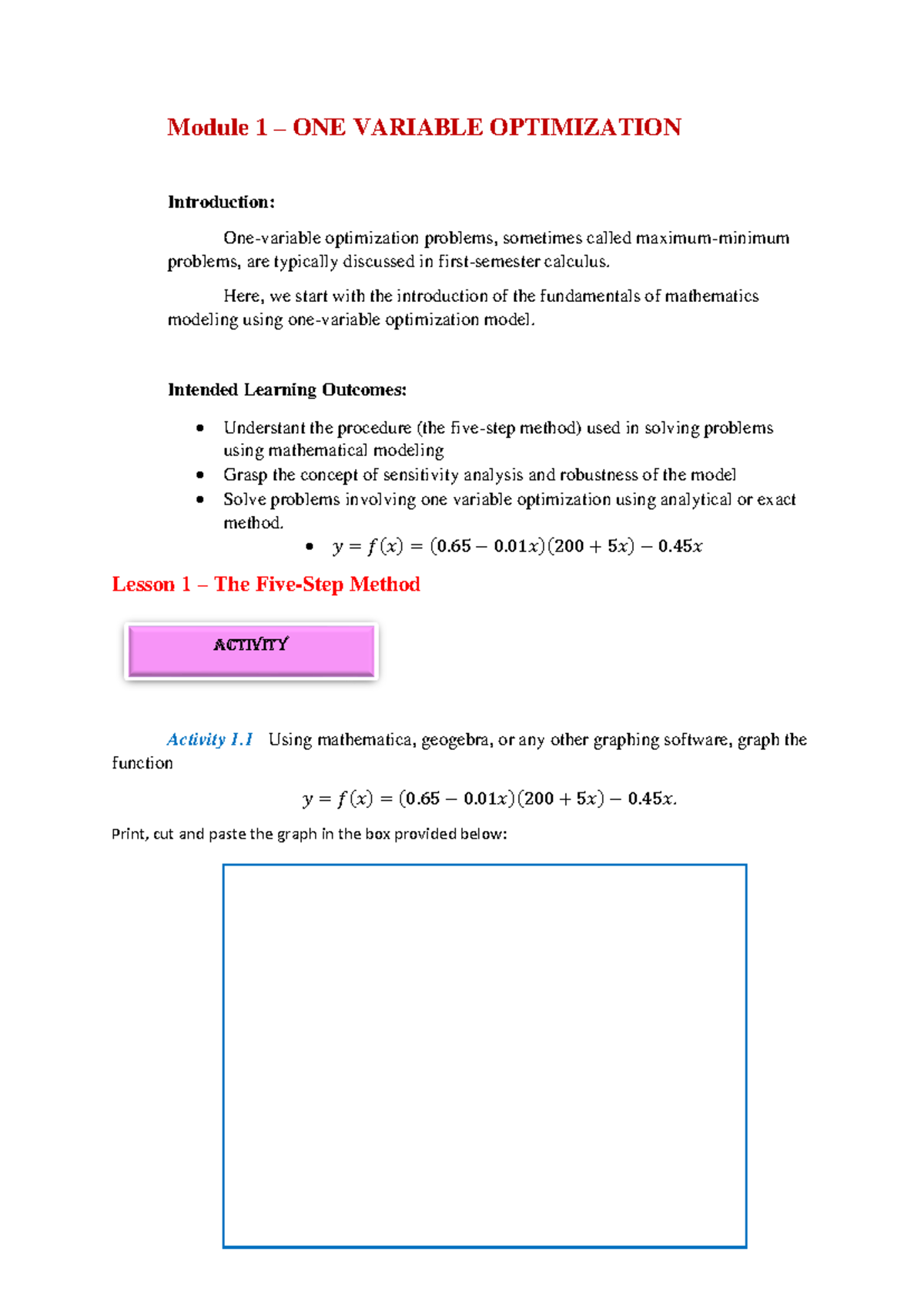 Module 1 – ONE VARIABLE OPTIMIZATION

Introduction:

One-variable optimization problems, sometimes called maximum-minimum problems, are typically discussed in first-semester calculus.

Here, we start with the introduction of the fundamentals of mathematics modeling using one-variable optimization model.

Intended Learning Outcomes:

• Understant the procedure (the five-step method) used in solving problems using mathematical modeling
• Grasp the concept of sensitivity analysis and robustness of the model
• Solve problems involving one variable optimization using analytical or exact method.
• $y = f(x) = (0.65 - 0.01x)(200 + 5x) - 0.45x$

Lesson 1 – The Five-Step Method

ACTIVITY

Activity 1.1 Using mathematica, geogebra, or any other graphing software, graph the function

$y = f(x) = (0.65 - 0.01x)(200 + 5x) - 0.45x.$

Print, cut and paste the graph in the box provided below: